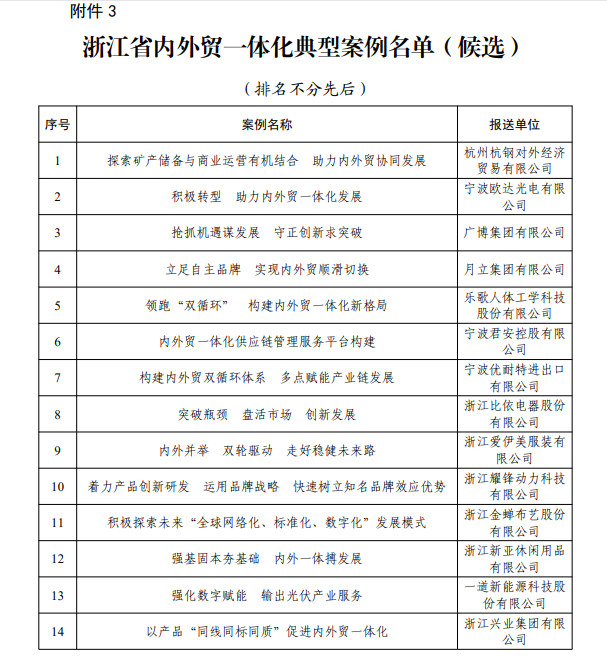 附件 3

浙江省内外贸一体化典型案例名单（候选）

（排名不分先后）

| 序号 | 案例名称 | 报送单位 |
|---|---|---|
| 1 | 探索矿产储备与商业运营有机结合　助力内外贸协同发展 | 杭州杭钢对外经济贸易有限公司 |
| 2 | 积极转型　助力内外贸一体化发展 | 宁波欧达光电有限公司 |
| 3 | 抢抓机遇谋发展　守正创新求突破 | 广博集团有限公司 |
| 4 | 立足自主品牌　实现内外贸顺滑切换 | 月立集团有限公司 |
| 5 | 领跑“双循环”　构建内外贸一体化新格局 | 乐歌人体工学科技股份有限公司 |
| 6 | 内外贸一体化供应链管理服务平台构建 | 宁波君安控股有限公司 |
| 7 | 构建内外贸双循环体系　多点赋能产业链发展 | 宁波优耐特进出口有限公司 |
| 8 | 突破瓶颈　盘活市场　创新发展 | 浙江比依电器股份有限公司 |
| 9 | 内外并举　双轮驱动　走好稳健未来路 | 浙江爱伊美服装有限公司 |
| 10 | 着力产品创新研发　运用品牌战略　快速树立知名品牌效应优势 | 浙江耀锋动力科技有限公司 |
| 11 | 积极探索未来“全球网络化、标准化、数字化”发展模式 | 浙江金蝉布艺股份有限公司 |
| 12 | 强基固本夯基础　内外一体搏发展 | 浙江新亚休闲用品有限公司 |
| 13 | 强化数字赋能　输出光伏产业服务 | 一道新能源科技股份有限公司 |
| 14 | 以产品“同线同标同质”促进内外贸一体化 | 浙江兴业集团有限公司 |